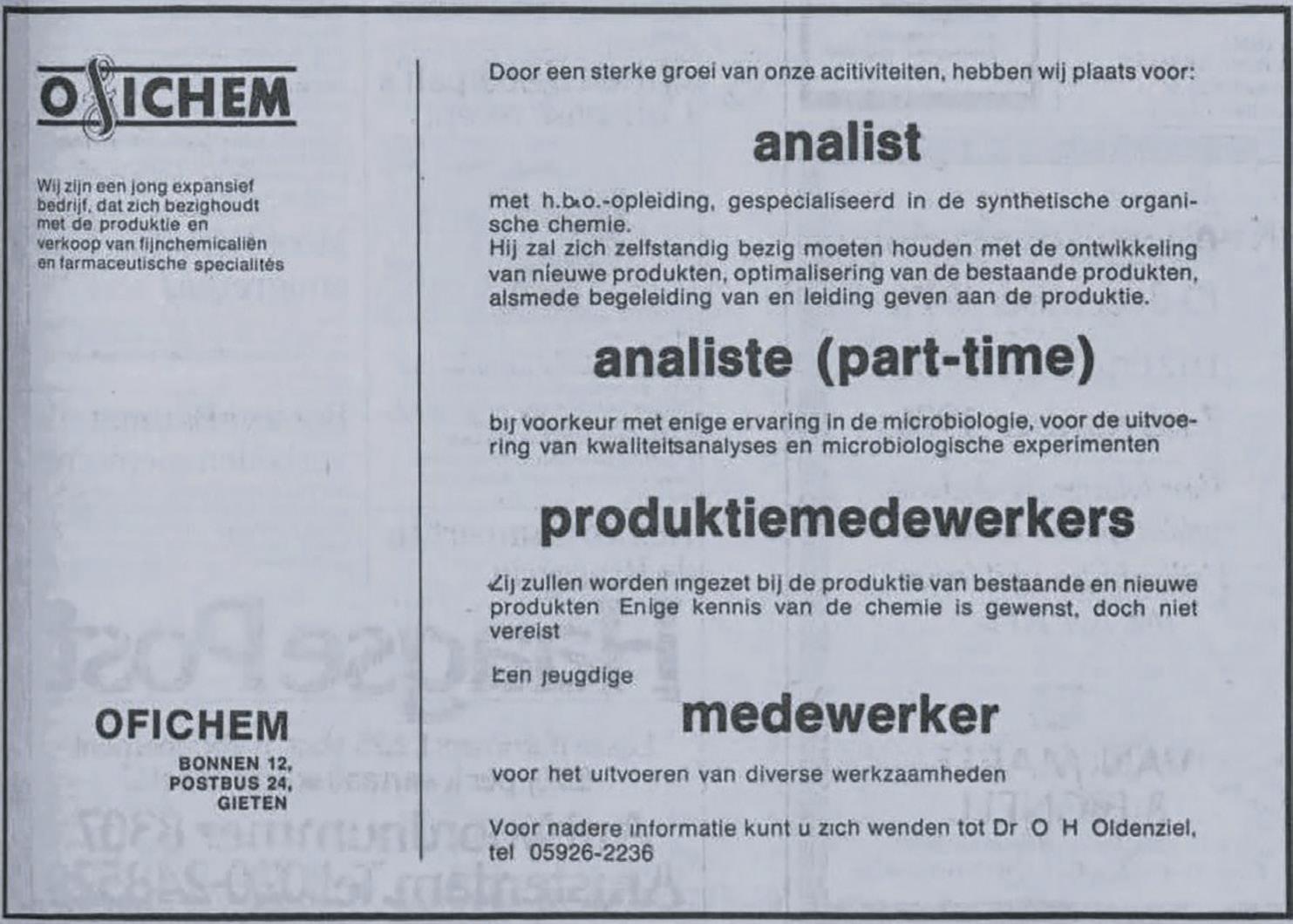 OFICHEM

Wij zijn een jong expansief bedrijf, dat zich bezighoudt met de produktie en verkoop van fijnchemicaliën en farmaceutische specialités

OFICHEM
BONNEN 12,
POSTBUS 24,
GIETEN

Door een sterke groei van onze acitiviteiten, hebben wij plaats voor:

analist

met h.b.o.-opleiding, gespecialiseerd in de synthetische organische chemie.
Hij zal zich zelfstandig bezig moeten houden met de ontwikkeling van nieuwe produkten, optimalisering van de bestaande produkten, alsmede begeleiding van en leiding geven aan de produktie.

analiste (part-time)

bij voorkeur met enige ervaring in de microbiologie, voor de uitvoering van kwaliteitsanalyses en microbiologische experimenten

produktiemedewerkers

Zij zullen worden ingezet bij de produktie van bestaande en nieuwe produkten Enige kennis van de chemie is gewenst, doch niet vereist

Een jeugdige

medewerker

voor het uitvoeren van diverse werkzaamheden

Voor nadere informatie kunt u zich wenden tot Dr O H Oldenziel, tel 05926-2236